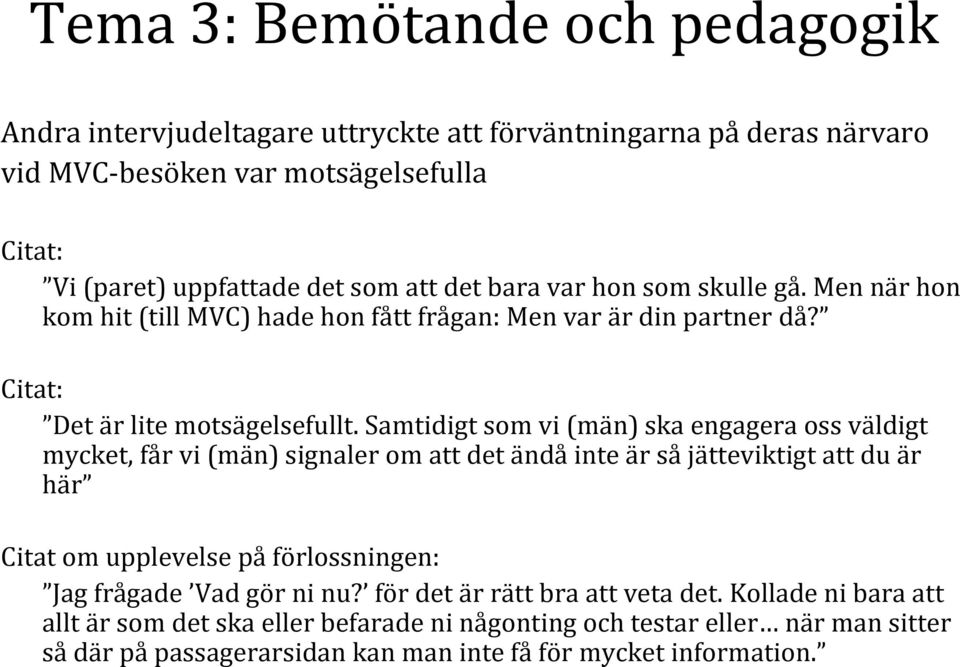 Tema 3: Bemötande och pedagogik

Andra intervjudeltagare uttryckte att förväntningarna på deras närvaro vid MVC-besöken var motsägelsefulla

Citat:

”Vi (paret) uppfattade det som att det bara var hon som skulle gå. Men när hon kom hit (till MVC) hade hon fått frågan: Men var är din partner då?”

Citat:

”Det är lite motsägelsefullt. Samtidigt som vi (män) ska engagera oss väldigt mycket, får vi (män) signaler om att det ändå inte är så jätteviktigt att du är här”

Citat om upplevelse på förlossningen:

”Jag frågade ’Vad gör ni nu?’ för det är rätt bra att veta det. Kollade ni bara att allt är som det ska eller befarade ni någonting och testar eller… när man sitter så där på passagerarsidan kan man inte få för mycket information.”